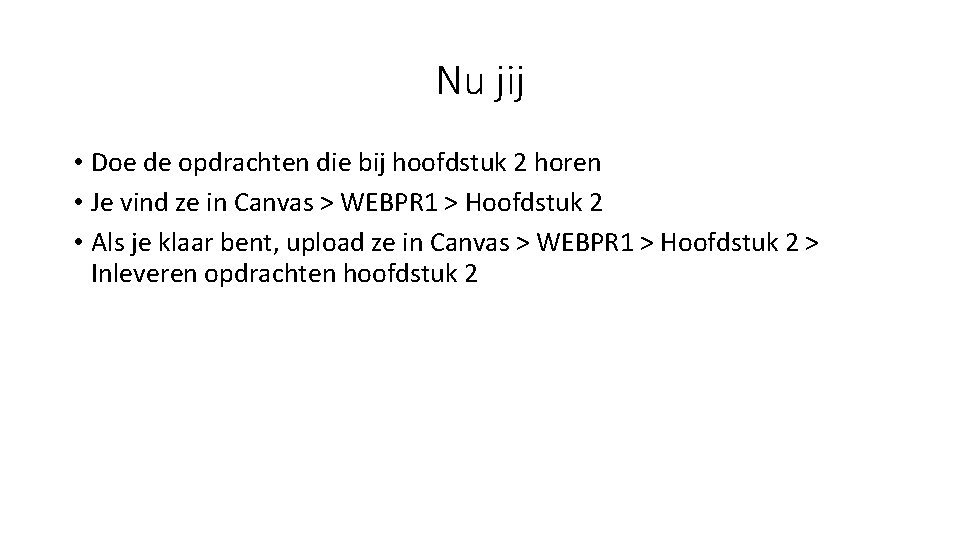 Nu jij

• Doe de opdrachten die bij hoofdstuk 2 horen
• Je vind ze in Canvas > WEBPR1 > Hoofdstuk 2
• Als je klaar bent, upload ze in Canvas > WEBPR1 > Hoofdstuk 2 > Inleveren opdrachten hoofdstuk 2